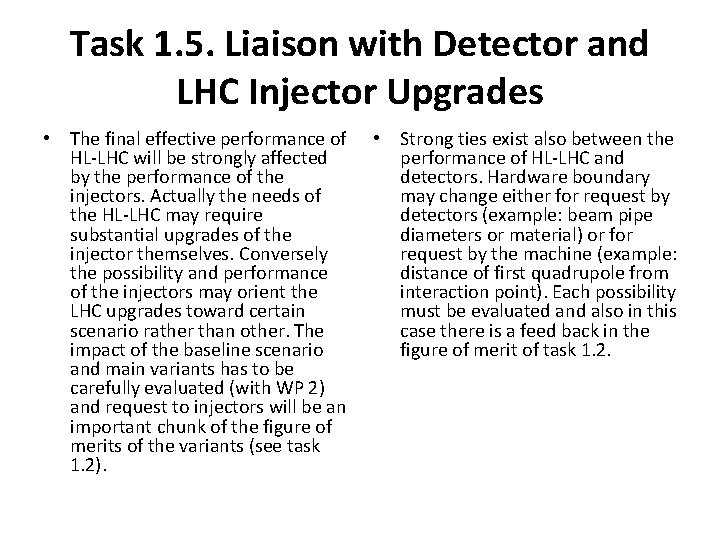 Task 1.5. Liaison with Detector and LHC Injector Upgrades

• The final effective performance of HL-LHC will be strongly affected by the performance of the injectors. Actually the needs of the HL-LHC may require substantial upgrades of the injector themselves. Conversely the possibility and performance of the injectors may orient the LHC upgrades toward certain scenario rather than other. The impact of the baseline scenario and main variants has to be carefully evaluated (with WP 2) and request to injectors will be an important chunk of the figure of merits of the variants (see task 1.2).

• Strong ties exist also between the performance of HL-LHC and detectors. Hardware boundary may change either for request by detectors (example: beam pipe diameters or material) or for request by the machine (example: distance of first quadrupole from interaction point). Each possibility must be evaluated and also in this case there is a feed back in the figure of merit of task 1.2.